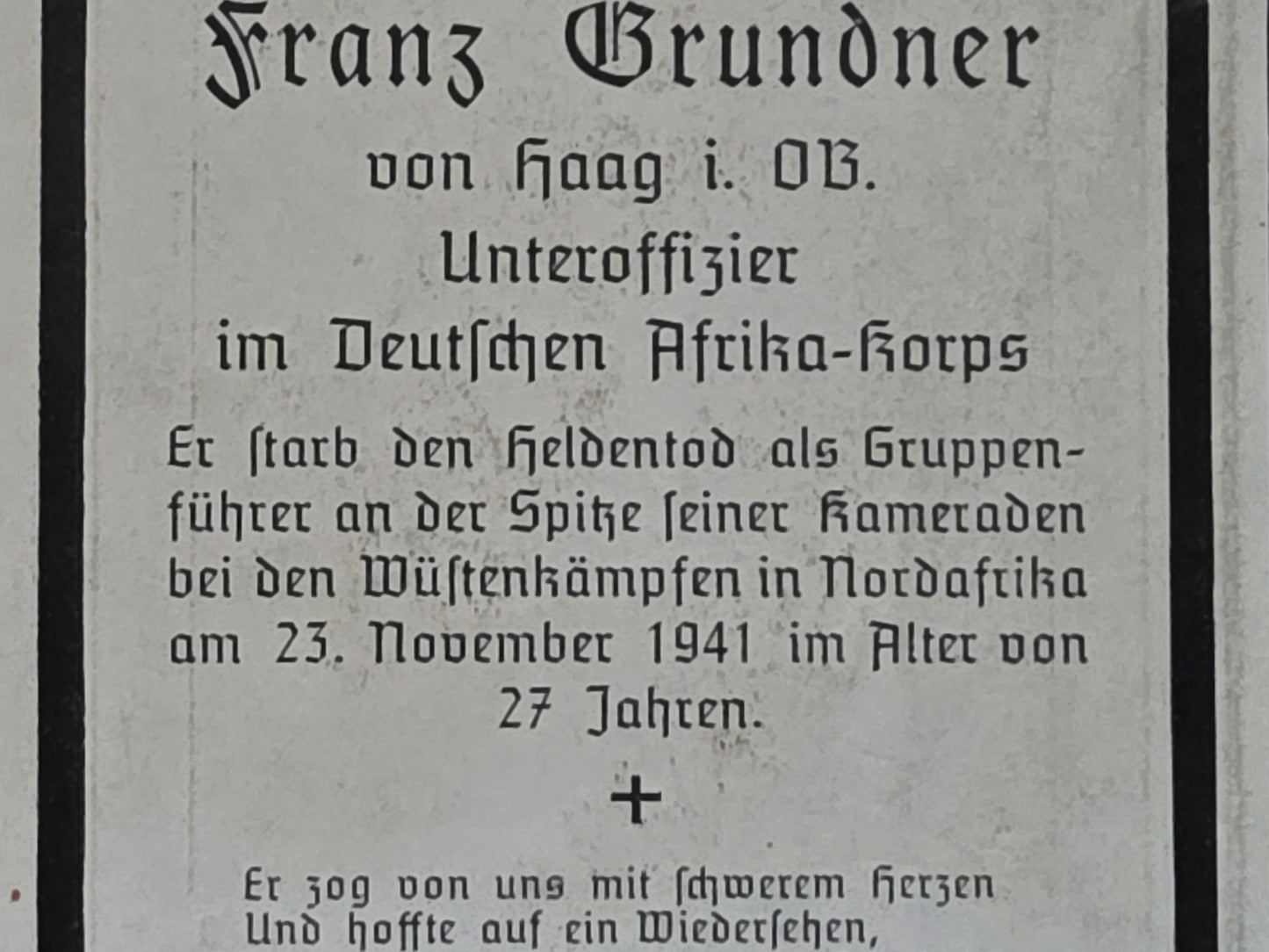 Franz Grundner

von Haag i. OB.

Unteroffizier

im Deutſchen Afrika-Korps

Er ſtarb den Heldentod als Gruppenführer an der Spitze ſeiner Kameraden bei den Wüſtenkämpfen in Nordafrika am 23. November 1941 im Alter von 27 Jahren.

+

Er zog von uns mit ſchwerem Herzen
Und hoffte auf ein Wiederſehen,